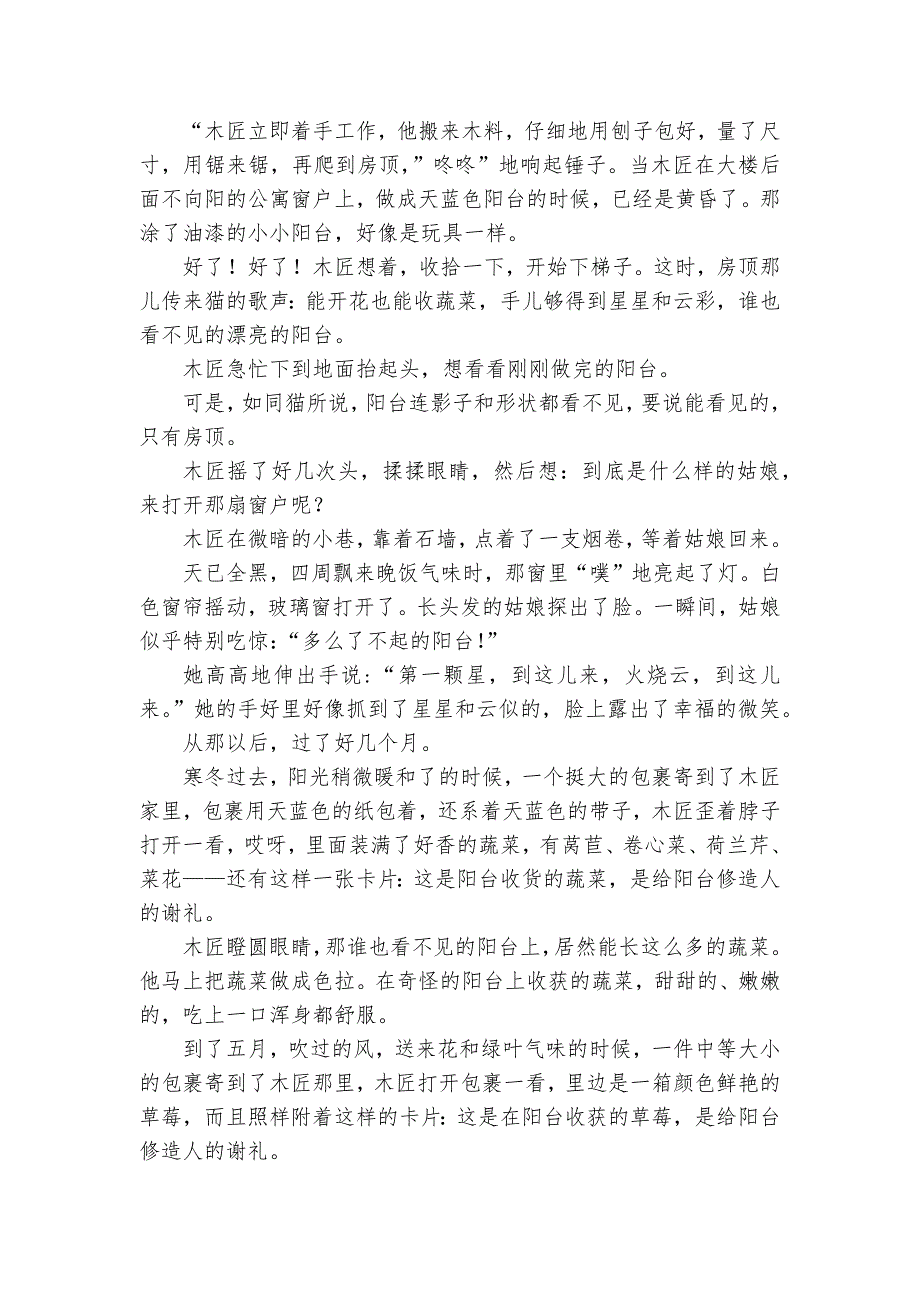 “木匠立即着手工作，他搬来木料，仔细地用刨子包好，量了尺寸，用锯来锯，再爬到房顶，”咚咚”地响起锤子。当木匠在大楼后面不向阳的公寓窗户上，做成天蓝色阳台的时候，已经是黄昏了。那涂了油漆的小小阳台，好像是玩具一样。

好了！好了！木匠想着，收拾一下，开始下梯子。这时，房顶那儿传来猫的歌声：能开花也能收蔬菜，手儿够得到星星和云彩，谁也看不见的漂亮的阳台。

木匠急忙下到地面抬起头，想看看刚刚做完的阳台。

可是，如同猫所说，阳台连影子和形状都看不见，要说能看见的，只有房顶。

木匠摇了好几次头，揉揉眼睛，然后想：到底是什么样的姑娘，来打开那扇窗户呢？

木匠在微暗的小巷，靠着石墙，点着了一支烟卷，等着姑娘回来。

天已全黑，四周飘来晚饭气味时，那窗里“噗”地亮起了灯。白色窗帘摇动，玻璃窗打开了。长头发的姑娘探出了脸。一瞬间，姑娘似乎特别吃惊：“多么了不起的阳台！”

她高高地伸出手说：“第一颗星，到这儿来，火烧云，到这儿来。”她的手好里好像抓到了星星和云似的，脸上露出了幸福的微笑。

从那以后，过了好几个月。

寒冬过去，阳光稍微暖和了的时候，一个挺大的包裹寄到了木匠家里，包裹用天蓝色的纸包着，还系着天蓝色的带子，木匠歪着脖子打开一看，哎呀，里面装满了好香的蔬菜，有莴苣、卷心菜、荷兰芹、菜花——还有这样一张卡片：这是阳台收货的蔬菜，是给阳台修造人的谢礼。

木匠瞪圆眼睛，那谁也看不见的阳台上，居然能长这么多的蔬菜。他马上把蔬菜做成色拉。在奇怪的阳台上收获的蔬菜，甜甜的、嫩嫩的，吃上一口浑身都舒服。

到了五月，吹过的风，送来花和绿叶气味的时候，一件中等大小的包裹寄到了木匠那里，木匠打开包裹一看，里边是一箱颜色鲜艳的草莓，而且照样附着这样的卡片：这是在阳台收获的草莓，是给阳台修造人的谢礼。